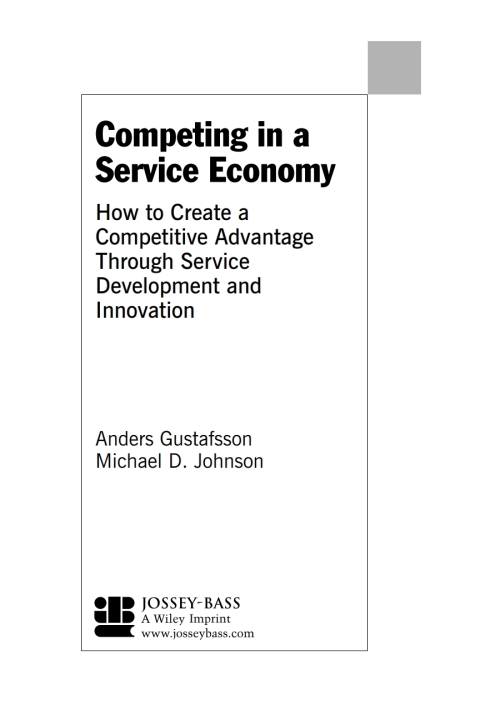 Competing in a Service Economy

How to Create a Competitive Advantage Through Service Development and Innovation

Anders Gustafsson
Michael D. Johnson

JOSSEY-BASS
A Wiley Imprint
www.josseybass.com